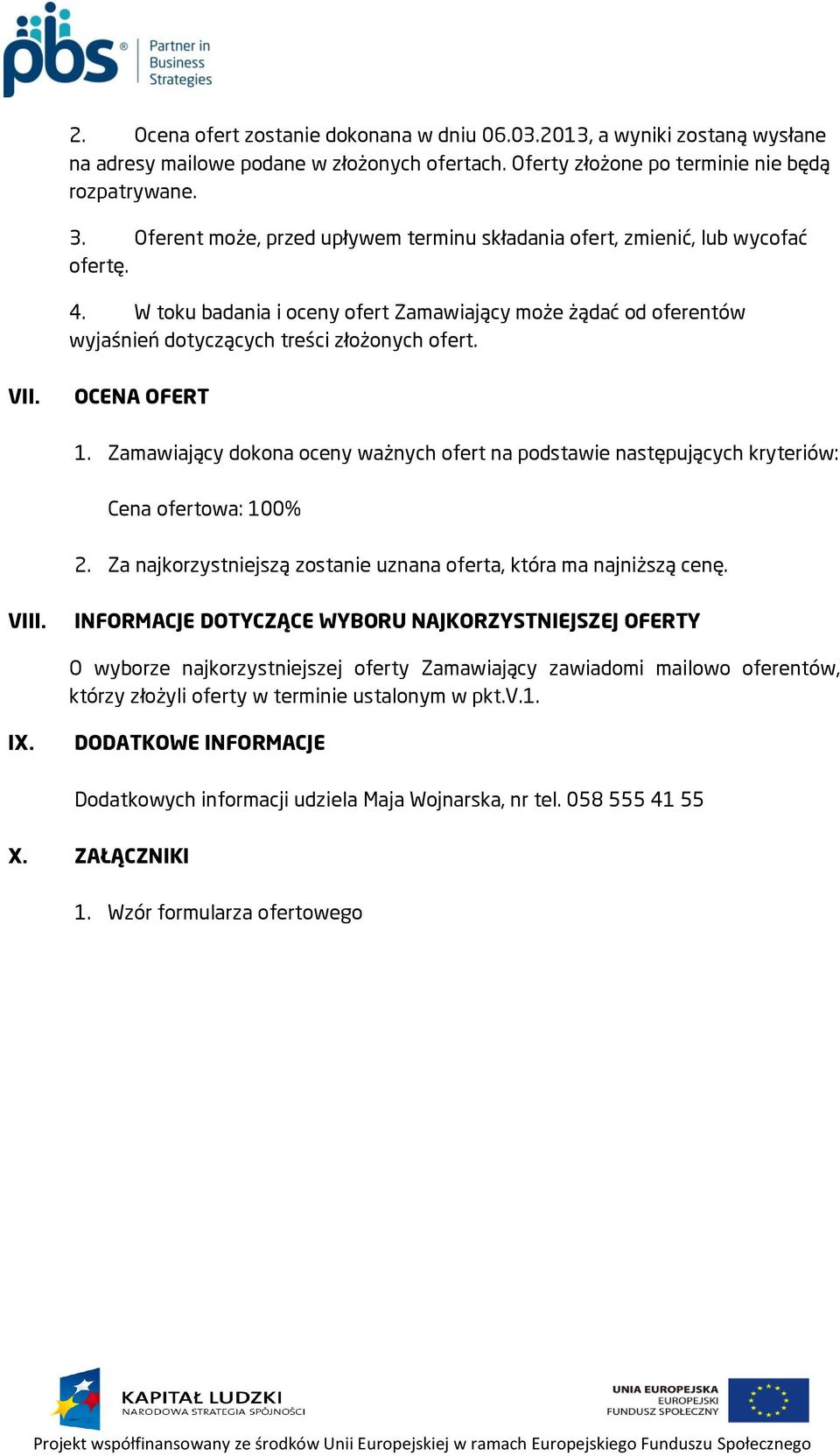 pbs® Partner in Business Strategies

2. Ocena ofert zostanie dokonana w dniu 06.03.2013, a wyniki zostaną wysłane na adresy mailowe podane w złożonych ofertach. Oferty złożone po terminie nie będą rozpatrywane.

3. Oferent może, przed upływem terminu składania ofert, zmienić, lub wycofać ofertę.

4. W toku badania i oceny ofert Zamawiający może żądać od oferentów wyjaśnień dotyczących treści złożonych ofert.

VII. OCENA OFERT

1. Zamawiający dokona oceny ważnych ofert na podstawie następujących kryteriów:

Cena ofertowa: 100%

2. Za najkorzystniejszą zostanie uznana oferta, która ma najniższą cenę.

VIII. INFORMACJE DOTYCZĄCE WYBORU NAJKORZYSTNIEJSZEJ OFERTY

O wyborze najkorzystniejszej oferty Zamawiający zawiadomi mailowo oferentów, którzy złożyli oferty w terminie ustalonym w pkt.V.1.

IX. DODATKOWE INFORMACJE

Dodatkowych informacji udziela Maja Wojnarska, nr tel. 058 555 41 55

X. ZAŁĄCZNIKI

1. Wzór formularza ofertowego

KAPITAŁ LUDZKI
NARODOWA STRATEGIA SPÓJNOŚCI

UNIA EUROPEJSKA
EUROPEJSKI
FUNDUSZ SPOŁECZNY

Projekt współfinansowany ze środków Unii Europejskiej w ramach Europejskiego Funduszu Społecznego